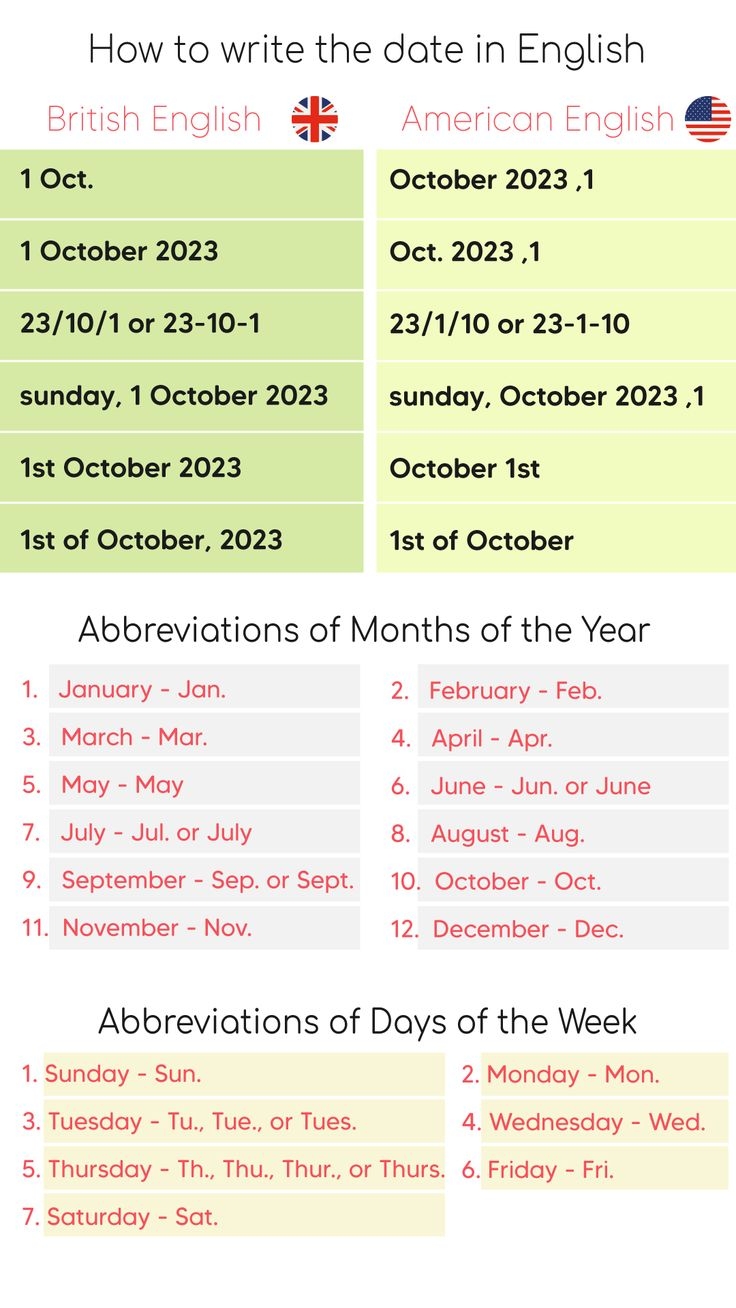 How to write the date in English

| British English | American English |
|---|---|
| 1 Oct. | October 2023 ,1 |
| 1 October 2023 | Oct. 2023 ,1 |
| 23/10/1 or 23-10-1 | 23/1/10 or 23-1-10 |
| sunday, 1 October 2023 | sunday, October 2023 ,1 |
| 1st October 2023 | October 1st |
| 1st of October, 2023 | 1st of October |

Abbreviations of Months of the Year

1. January - Jan.
2. February - Feb.
3. March - Mar.
4. April - Apr.
5. May - May
6. June - Jun. or June
7. July - Jul. or July
8. August - Aug.
9. September - Sep. or Sept.
10. October - Oct.
11. November - Nov.
12. December - Dec.

Abbreviations of Days of the Week

1. Sunday - Sun.
2. Monday - Mon.
3. Tuesday - Tu., Tue., or Tues.
4. Wednesday - Wed.
5. Thursday - Th., Thu., Thur., or Thurs.
6. Friday - Fri.
7. Saturday - Sat.